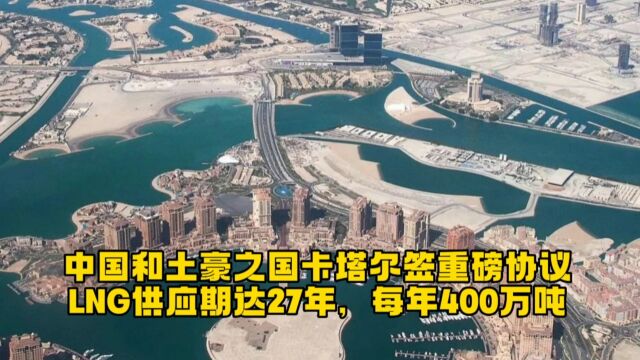 中国和土豪之国卡塔尔签重磅协议
LNG供应期达27年，每年400万吨